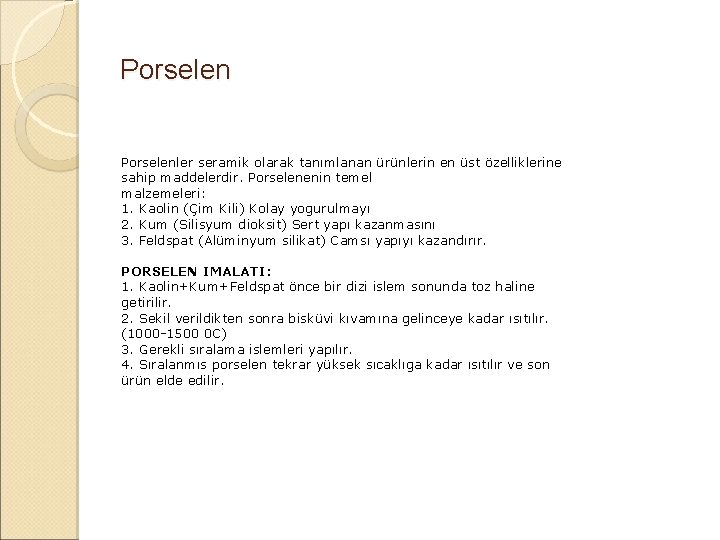 Porselen

Porselenler seramik olarak tanımlanan ürünlerin en üst özelliklerine sahip maddelerdir. Porselenenin temel malzemeleri:
1. Kaolin (Çim Kili) Kolay yogurulmayı
2. Kum (Silisyum dioksit) Sert yapı kazanmasını
3. Feldspat (Alüminyum silikat) Camsı yapıyı kazandırır.

PORSELEN IMALATI:
1. Kaolin+Kum+Feldspat önce bir dizi islem sonunda toz haline getirilir.
2. Sekil verildikten sonra bisküvi kıvamına gelinceye kadar ısıtılır. (1000-1500 0C)
3. Gerekli sıralama islemleri yapılır.
4. Sıralanmıs porselen tekrar yüksek sıcaklıga kadar ısıtılır ve son ürün elde edilir.